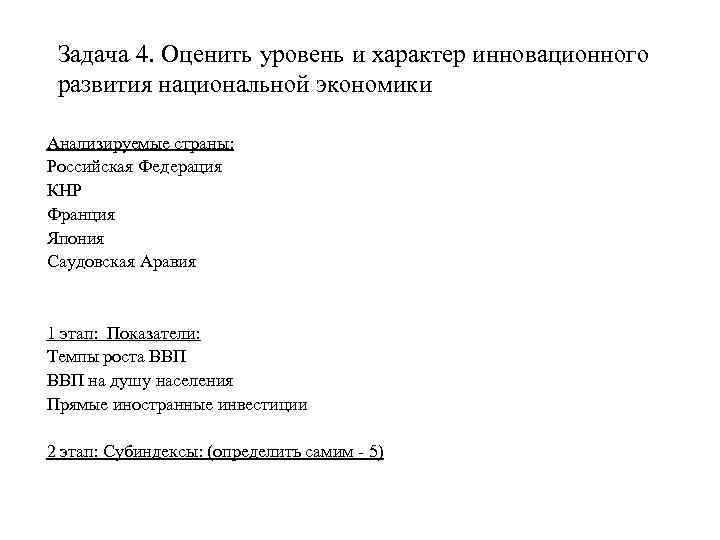 Задача 4. Оценить уровень и характер инновационного развития национальной экономики

Анализируемые страны:
Российская Федерация
КНР
Франция
Япония
Саудовская Аравия

1 этап: Показатели:
Темпы роста ВВП
ВВП на душу населения
Прямые иностранные инвестиции

2 этап: Субиндексы: (определить самим - 5)